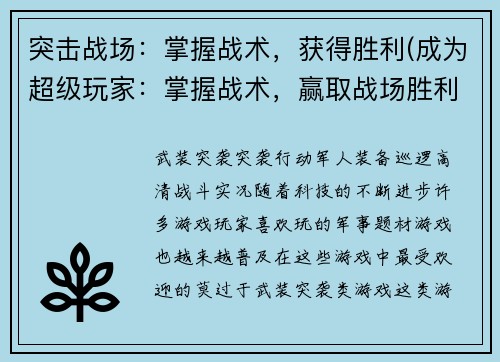 突击战场：掌握战术，获得胜利(成为超级玩家：掌握战术，赢取战场胜利

武装突袭突袭行动军人装备巡逻高清战斗实况随着科技的不断进步许多游戏玩家喜欢玩的军事题材游戏也越来越普及在这些游戏中最受欢迎的莫过于武装突袭类游戏这类游